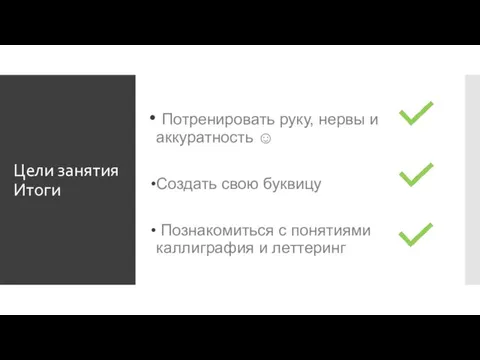 Цели занятия
Итоги

• Потренировать руку, нервы и аккуратность ☺

•Создать свою буквицу

• Познакомиться с понятиями каллиграфия и леттеринг